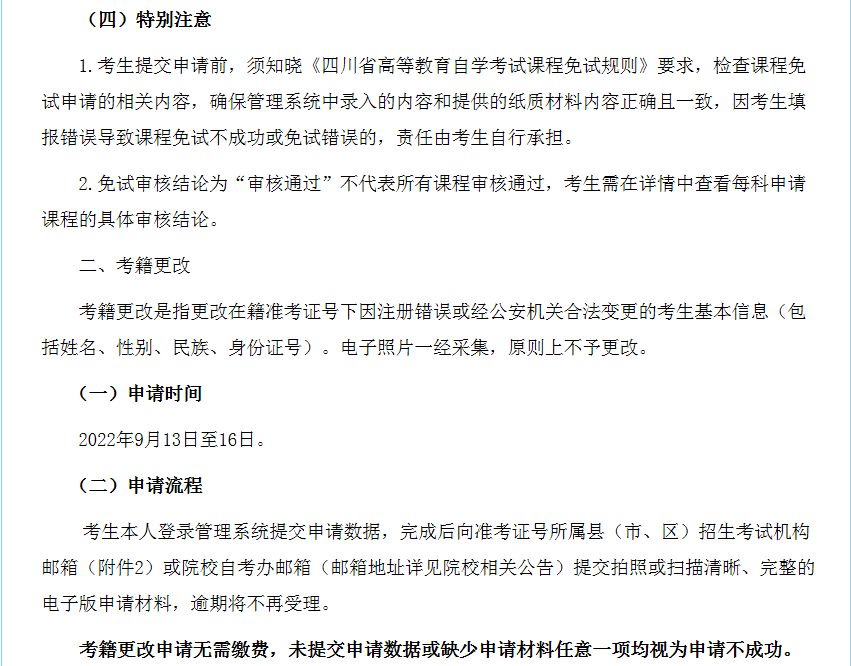 （四）特别注意

1.考生提交申请前，须知晓《四川省高等教育自学考试课程免试规则》要求，检查课程免试申请的相关内容，确保管理系统中录入的内容和提供的纸质材料内容正确且一致，因考生填报错误导致课程免试不成功或免试错误的，责任由考生自行承担。

2.免试审核结论为“审核通过”不代表所有课程审核通过，考生需在详情中查看每科申请课程的具体审核结论。

二、考籍更改

考籍更改是指更改在籍准考证号下因注册错误或经公安机关合法变更的考生基本信息（包括姓名、性别、民族、身份证号）。电子照片一经采集，原则上不予更改。

（一）申请时间

2022年9月13日至16日。

（二）申请流程

考生本人登录管理系统提交申请数据，完成后向准考证号所属县（市、区）招生考试机构邮箱（附件2）或院校自考办邮箱（邮箱地址详见院校相关公告）提交拍照或扫描清晰、完整的电子版申请材料，逾期将不再受理。

考籍更改申请无需缴费，未提交申请数据或缺少申请材料任意一项均视为申请不成功。